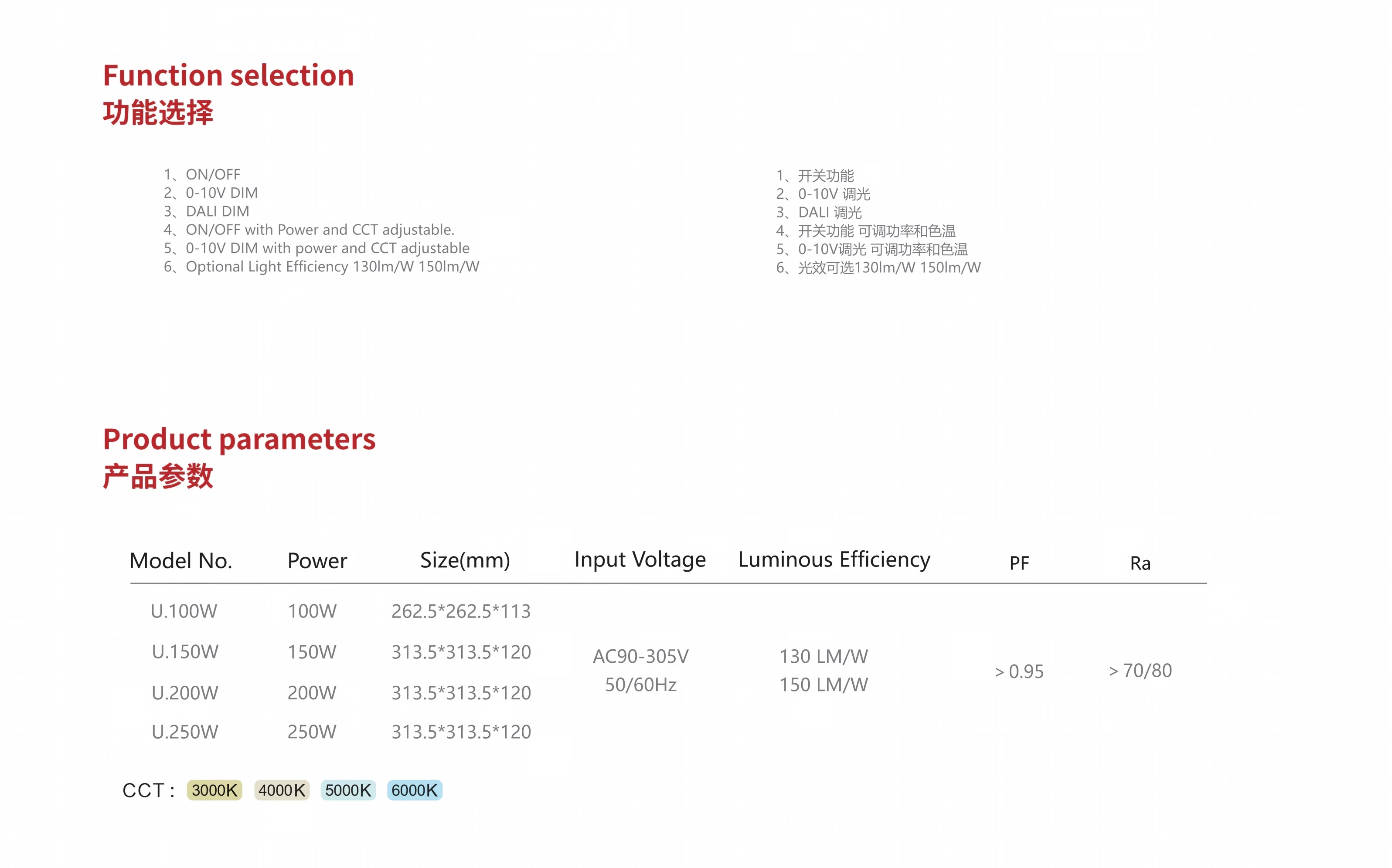 Function selection
功能选择

1、ON/OFF
2、0-10V DIM
3、DALI DIM
4、ON/OFF with Power and CCT adjustable.
5、0-10V DIM with power and CCT adjustable
6、Optional Light Efficiency 130lm/W 150lm/W

1、开关功能
2、0-10V 调光
3、DALI 调光
4、开关功能 可调功率和色温
5、0-10V调光 可调功率和色温
6、光效可选130lm/W 150lm/W

Product parameters
产品参数

| Model No. | Power | Size(mm) | Input Voltage | Luminous Efficiency | PF | Ra |
|---|---|---|---|---|---|---|
| U.100W | 100W | 262.5*262.5*113 | AC90-305V 50/60Hz | 130 LM/W 150 LM/W | > 0.95 | > 70/80 |
| U.150W | 150W | 313.5*313.5*120 | | | | |
| U.200W | 200W | 313.5*313.5*120 | | | | |
| U.250W | 250W | 313.5*313.5*120 | | | | |

CCT : 3000K 4000K 5000K 6000K